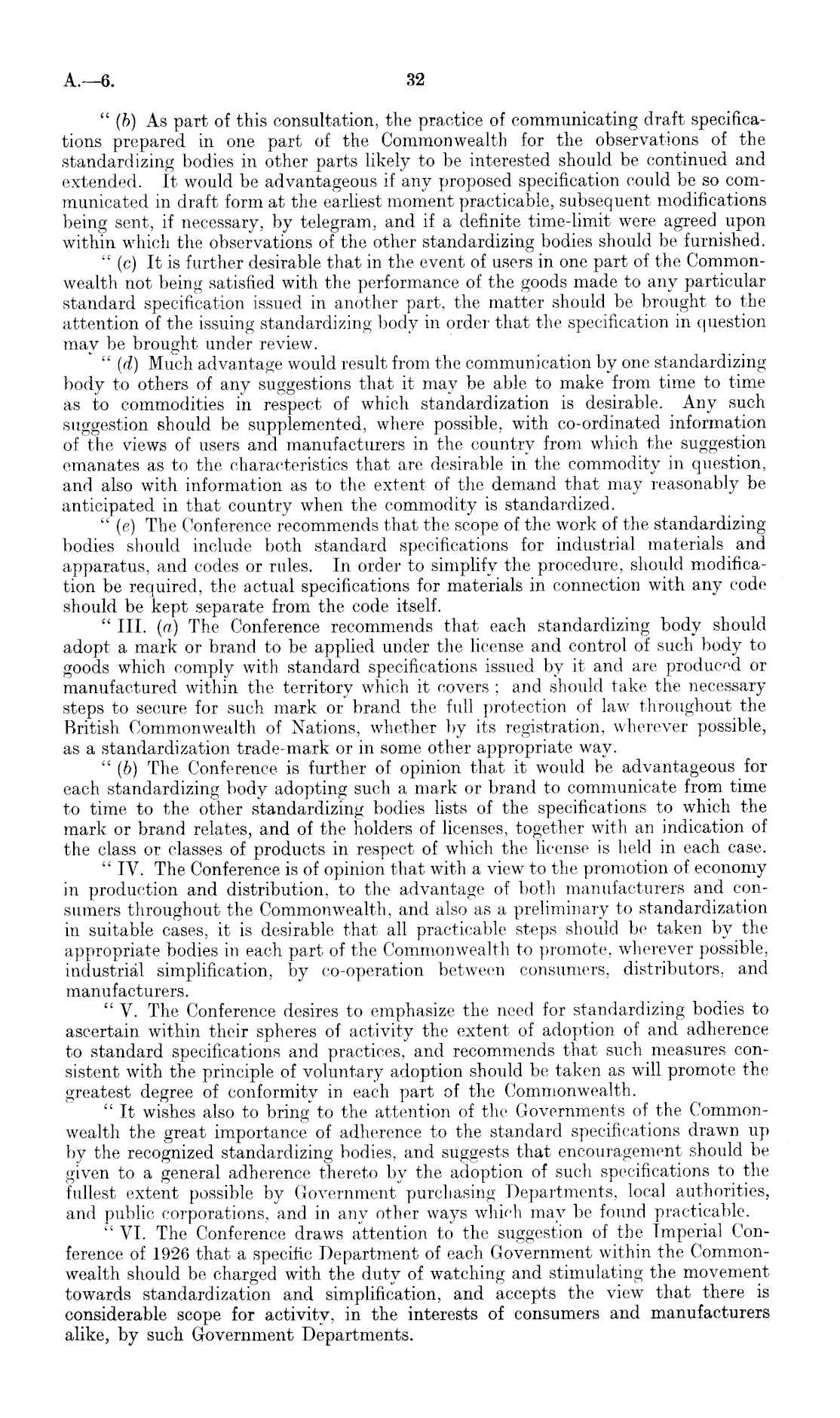 A.—6. 32

" (b) As part of this consultation, the practice of communicating draft specifications prepared in one part of the Commonwealth for the observations of the standardizing bodies in other parts likely to be interested should be continued and extended. It would be advantageous if any proposed specification could be so communicated in draft form at the earliest moment practicable, subsequent modifications being sent, if necessary, by telegram, and if a definite time-limit were agreed upon within which the observations of the other standardizing bodies should be furnished.

" (c) It is further desirable that in the event of users in one part of the Commonwealth not being satisfied with the performance of the goods made to any particular standard specification issued in another part, the matter should be brought to the attention of the issuing standardizing body in order that the specification in question may be brought under review.

" (d) Much advantage would result from the communication by one standardizing body to others of any suggestions that it may be able to make from time to time as to commodities in respect of which standardization is desirable. Any such suggestion should be supplemented, where possible, with co-ordinated information of the views of users and manufacturers in the country from which the suggestion emanates as to the characteristics that are desirable in the commodity in question, and also with information as to the extent of the demand that may reasonably be anticipated in that country when the commodity is standardized.

" (e) The Conference recommends that the scope of the work of the standardizing bodies should include both standard specifications for industrial materials and apparatus, and codes or rules. In order to simplify the procedure, should modification be required, the actual specifications for materials in connection with any code should be kept separate from the code itself.

" III. (a) The Conference recommends that each standardizing body should adopt a mark or brand to be applied under the license and control of such body to goods which comply with standard specifications issued by it and are produced or manufactured within the territory which it covers ; and should take the necessary steps to secure for such mark or brand the full protection of law throughout the British Commonwealth of Nations, whether by its registration, wherever possible, as a standardization trade-mark or in some other appropriate way.

" (b) The Conference is further of opinion that it would be advantageous for each standardizing body adopting such a mark or brand to communicate from time to time to the other standardizing bodies lists of the specifications to which the mark or brand relates, and of the holders of licenses, together with an indication of the class or classes of products in respect of which the license is held in each case.

" IV. The Conference is of opinion that with a view to the promotion of economy in production and distribution, to the advantage of both manufacturers and consumers throughout the Commonwealth, and also as a preliminary to standardization in suitable cases, it is desirable that all practicable steps should be taken by the appropriate bodies in each part of the Commonwealth to promote, wherever possible, industrial simplification, by co-operation between consumers, distributors, and manufacturers.

" V. The Conference desires to emphasize the need for standardizing bodies to ascertain within their spheres of activity the extent of adoption of and adherence to standard specifications and practices, and recommends that such measures consistent with the principle of voluntary adoption should be taken as will promote the greatest degree of conformity in each part of the Commonwealth.

" It wishes also to bring to the attention of the Governments of the Commonwealth the great importance of adherence to the standard specifications drawn up by the recognized standardizing bodies, and suggests that encouragement should be given to a general adherence thereto by the adoption of such specifications to the fullest extent possible by Government purchasing Departments, local authorities, and public corporations, and in any other ways which may be found practicable.

" VI. The Conference draws attention to the suggestion of the Imperial Conference of 1926 that a specific Department of each Government within the Commonwealth should be charged with the duty of watching and stimulating the movement towards standardization and simplification, and accepts the view that there is considerable scope for activity, in the interests of consumers and manufacturers alike, by such Government Departments.